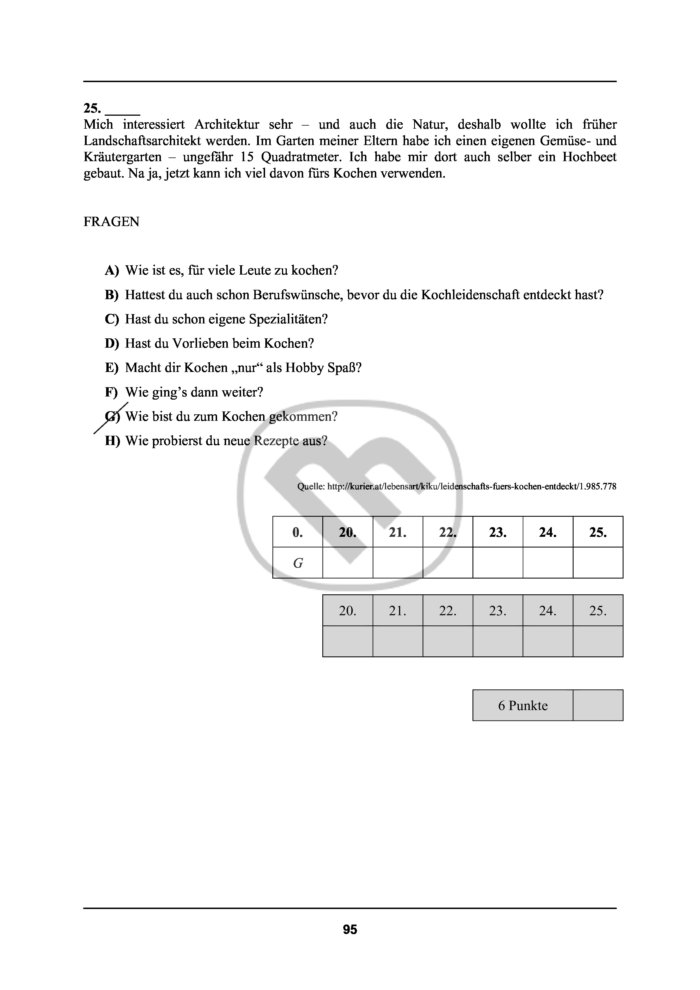 25. _____
Mich interessiert Architektur sehr – und auch die Natur, deshalb wollte ich früher Landschaftsarchitekt werden. Im Garten meiner Eltern habe ich einen eigenen Gemüse- und Kräutergarten – ungefähr 15 Quadratmeter. Ich habe mir dort auch selber ein Hochbeet gebaut. Na ja, jetzt kann ich viel davon fürs Kochen verwenden.

FRAGEN

A) Wie ist es, für viele Leute zu kochen?
B) Hattest du auch schon Berufswünsche, bevor du die Kochleidenschaft entdeckt hast?
C) Hast du schon eigene Spezialitäten?
D) Hast du Vorlieben beim Kochen?
E) Macht dir Kochen „nur“ als Hobby Spaß?
F) Wie ging’s dann weiter?
G) Wie bist du zum Kochen gekommen?
H) Wie probierst du neue Rezepte aus?

Quelle: http://kurier.at/lebensart/kiku/leidenschafts-fuers-kochen-entdeckt/1.985.778

| 0. | 20. | 21. | 22. | 23. | 24. | 25. |
|---|---|---|---|---|---|---|
| G | | | | | | |

| 20. | 21. | 22. | 23. | 24. | 25. |
|---|---|---|---|---|---|
| | | | | | |

| 6 Punkte | |
|---|---|

95